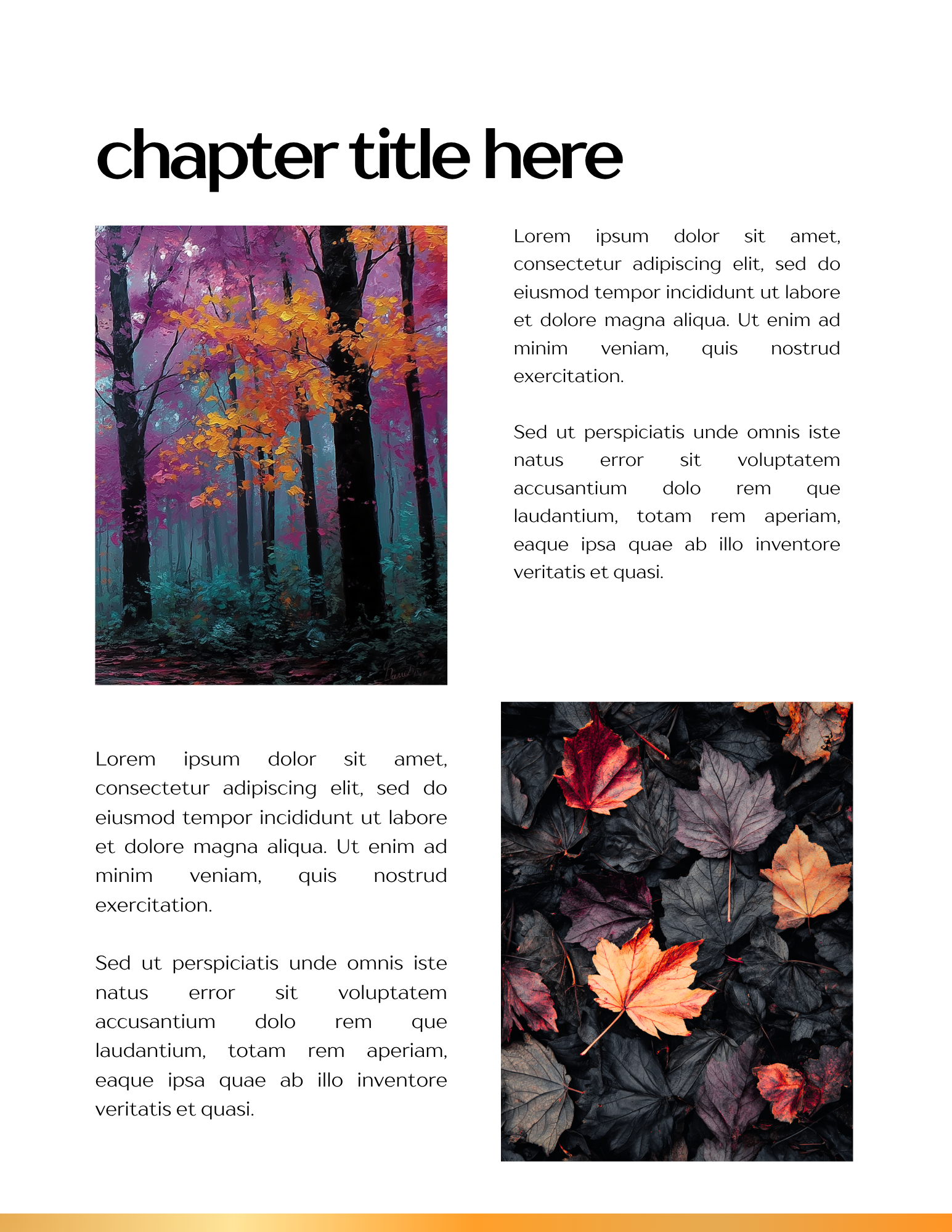 chapter title here

Lorem ipsum dolor sit amet, consectetur adipiscing elit, sed do eiusmod tempor incididunt ut labore et dolore magna aliqua. Ut enim ad minim veniam, quis nostrud exercitation.

Sed ut perspiciatis unde omnis iste natus error sit voluptatem accusantium dolo rem que laudantium, totam rem aperiam, eaque ipsa quae ab illo inventore veritatis et quasi.

Lorem ipsum dolor sit amet, consectetur adipiscing elit, sed do eiusmod tempor incididunt ut labore et dolore magna aliqua. Ut enim ad minim veniam, quis nostrud exercitation.

Sed ut perspiciatis unde omnis iste natus error sit voluptatem accusantium dolo rem que laudantium, totam rem aperiam, eaque ipsa quae ab illo inventore veritatis et quasi.